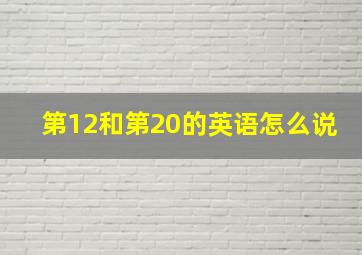 第12和第20的英语怎么说